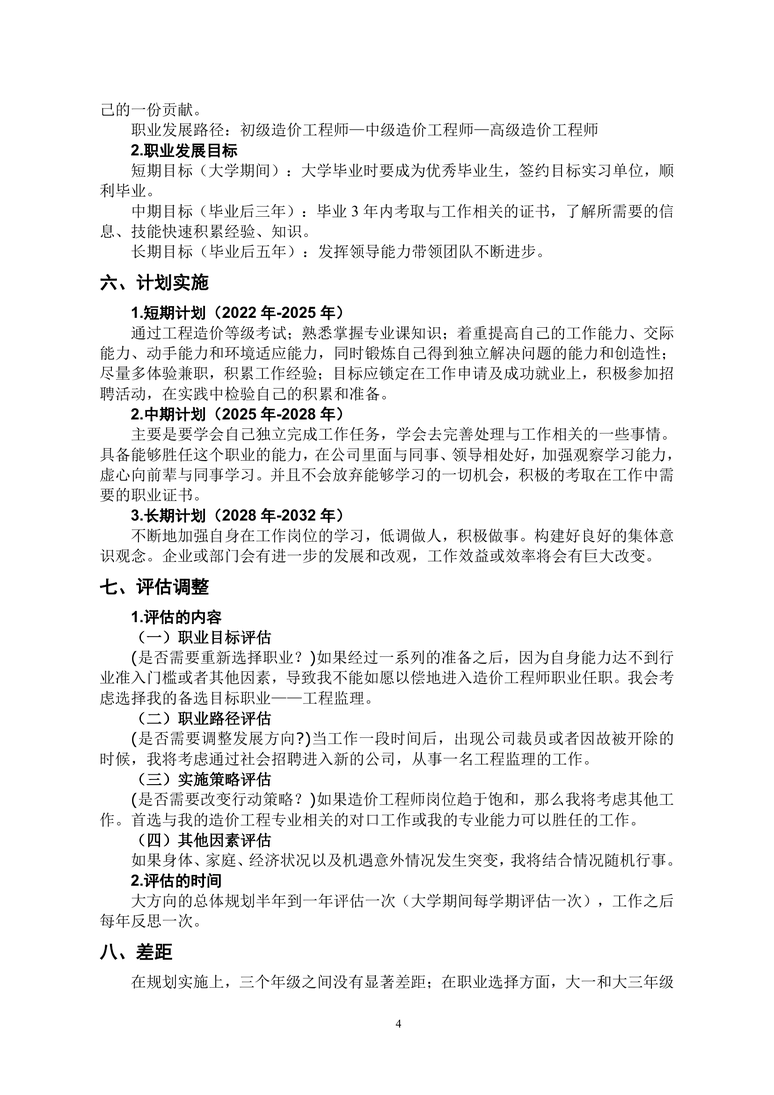 己的一份贡献。

职业发展路径：初级造价工程师—中级造价工程师—高级造价工程师

2.职业发展目标

短期目标（大学期间）：大学毕业时要成为优秀毕业生，签约目标实习单位，顺利毕业。

中期目标（毕业后三年）：毕业 3 年内考取与工作相关的证书，了解所需要的信息、技能快速积累经验、知识。

长期目标（毕业后五年）：发挥领导能力带领团队不断进步。

六、计划实施

1.短期计划（2022 年-2025 年）

通过工程造价等级考试；熟悉掌握专业课知识；着重提高自己的工作能力、交际能力、动手能力和环境适应能力，同时锻炼自己得到独立解决问题的能力和创造性；尽量多体验兼职，积累工作经验；目标应锁定在工作申请及成功就业上，积极参加招聘活动，在实践中检验自己的积累和准备。

2.中期计划（2025 年-2028 年）

主要是要学会自己独立完成工作任务，学会去完善处理与工作相关的一些事情。具备能够胜任这个职业的能力，在公司里面与同事、领导相处好，加强观察学习能力，虚心向前辈与同事学习。并且不会放弃能够学习的一切机会，积极的考取在工作中需要的职业证书。

3.长期计划（2028 年-2032 年）

不断地加强自身在工作岗位的学习，低调做人，积极做事。构建好良好的集体意识观念。企业或部门会有进一步的发展和改观，工作效益或效率将会有巨大改变。

七、评估调整

1.评估的内容

（一）职业目标评估

(是否需要重新选择职业？)如果经过一系列的准备之后，因为自身能力达不到行业准入门槛或者其他因素，导致我不能如愿以偿地进入造价工程师职业任职。我会考虑选择我的备选目标职业——工程监理。

（二）职业路径评估

(是否需要调整发展方向?)当工作一段时间后，出现公司裁员或者因故被开除的时候，我将考虑通过社会招聘进入新的公司，从事一名工程监理的工作。

（三）实施策略评估

(是否需要改变行动策略？)如果造价工程师岗位趋于饱和，那么我将考虑其他工作。首选与我的造价工程专业相关的对口工作或我的专业能力可以胜任的工作。

（四）其他因素评估

如果身体、家庭、经济状况以及机遇意外情况发生突变，我将结合情况随机行事。

2.评估的时间

大方向的总体规划半年到一年评估一次（大学期间每学期评估一次），工作之后每年反思一次。

八、差距

在规划实施上，三个年级之间没有显著差距；在职业选择方面，大一和大三年级

4